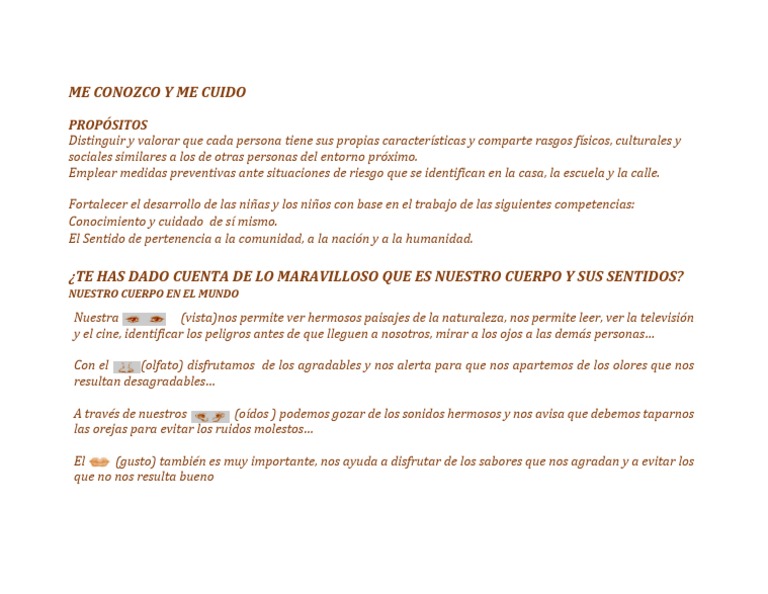 ME CONOZCO Y ME CUIDO

PROPÓSITOS
Distinguir y valorar que cada persona tiene sus propias características y comparte rasgos físicos, culturales y sociales similares a los de otras personas del entorno próximo.
Emplear medidas preventivas ante situaciones de riesgo que se identifican en la casa, la escuela y la calle.

Fortalecer el desarrollo de las niñas y los niños con base en el trabajo de las siguientes competencias:
Conocimiento y cuidado de sí mismo.
El Sentido de pertenencia a la comunidad, a la nación y a la humanidad.

¿TE HAS DADO CUENTA DE LO MARAVILLOSO QUE ES NUESTRO CUERPO Y SUS SENTIDOS?
NUESTRO CUERPO EN EL MUNDO

Nuestra (vista)nos permite ver hermosos paisajes de la naturaleza, nos permite leer, ver la televisión y el cine, identificar los peligros antes de que lleguen a nosotros, mirar a los ojos a las demás personas…

Con el (olfato) disfrutamos de los agradables y nos alerta para que nos apartemos de los olores que nos resultan desagradables…

A través de nuestros (oídos ) podemos gozar de los sonidos hermosos y nos avisa que debemos taparnos las orejas para evitar los ruidos molestos…

El (gusto) también es muy importante, nos ayuda a disfrutar de los sabores que nos agradan y a evitar los que no nos resulta bueno